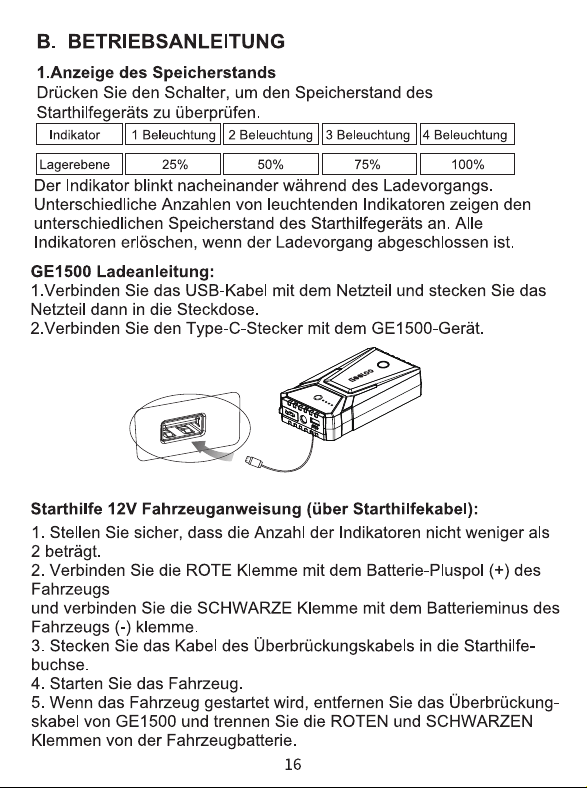 B. BETRIEBSANLEITUNG

1.Anzeige des Speicherstands

Drücken Sie den Schalter, um den Speicherstand des Starthilfegeräts zu überprüfen.

| Indikator | 1 Beleuchtung | 2 Beleuchtung | 3 Beleuchtung | 4 Beleuchtung |
|---|---|---|---|---|
| Lagerebene | 25% | 50% | 75% | 100% |

Der Indikator blinkt nacheinander während des Ladevorgangs. Unterschiedliche Anzahlen von leuchtenden Indikatoren zeigen den unterschiedlichen Speicherstand des Starthilfegeräts an. Alle Indikatoren erlöschen, wenn der Ladevorgang abgeschlossen ist.

GE1500 Ladeanleitung:

1.Verbinden Sie das USB-Kabel mit dem Netzteil und stecken Sie das Netzteil dann in die Steckdose.
2.Verbinden Sie den Type-C-Stecker mit dem GE1500-Gerät.

Starthilfe 12V Fahrzeuganweisung (über Starthilfekabel):

1. Stellen Sie sicher, dass die Anzahl der Indikatoren nicht weniger als 2 beträgt.
2. Verbinden Sie die ROTE Klemme mit dem Batterie-Pluspol (+) des Fahrzeugs
und verbinden Sie die SCHWARZE Klemme mit dem Batterieminus des Fahrzeugs (-) klemme.
3. Stecken Sie das Kabel des Überbrückungskabels in die Starthilfebuchse.
4. Starten Sie das Fahrzeug.
5. Wenn das Fahrzeug gestartet wird, entfernen Sie das Überbrückungskabel von GE1500 und trennen Sie die ROTEN und SCHWARZEN Klemmen von der Fahrzeugbatterie.

16